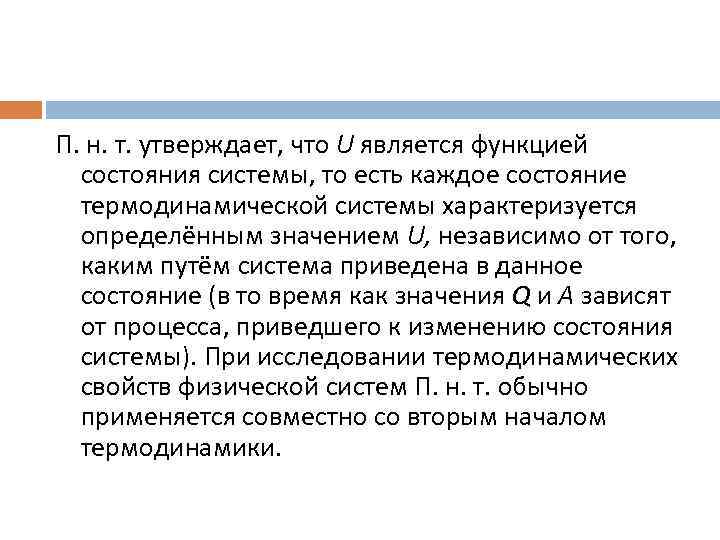 П. н. т. утверждает, что U является функцией состояния системы, то есть каждое состояние термодинамической системы характеризуется определённым значением U, независимо от того, каким путём система приведена в данное состояние (в то время как значения Q и A зависят от процесса, приведшего к изменению состояния системы). При исследовании термодинамических свойств физической систем П. н. т. обычно применяется совместно со вторым началом термодинамики.